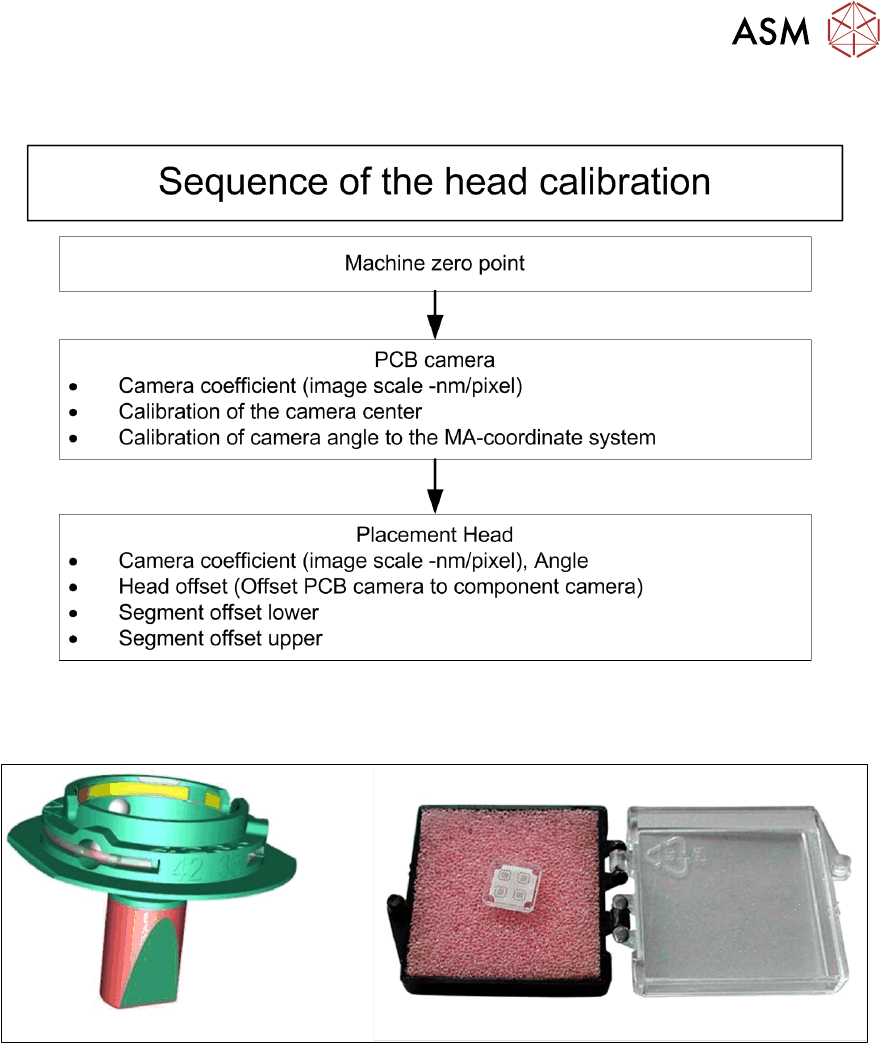 ASM

Sequence of the head calibration

Machine zero point

PCB camera
• Camera coefficient (image scale -nm/pixel)
• Calibration of the camera center
• Calibration of camera angle to the MA-coordinate system

Placement Head
• Camera coefficient (image scale -nm/pixel), Angle
• Head offset (Offset PCB camera to component camera)
• Segment offset lower
• Segment offset upper

42